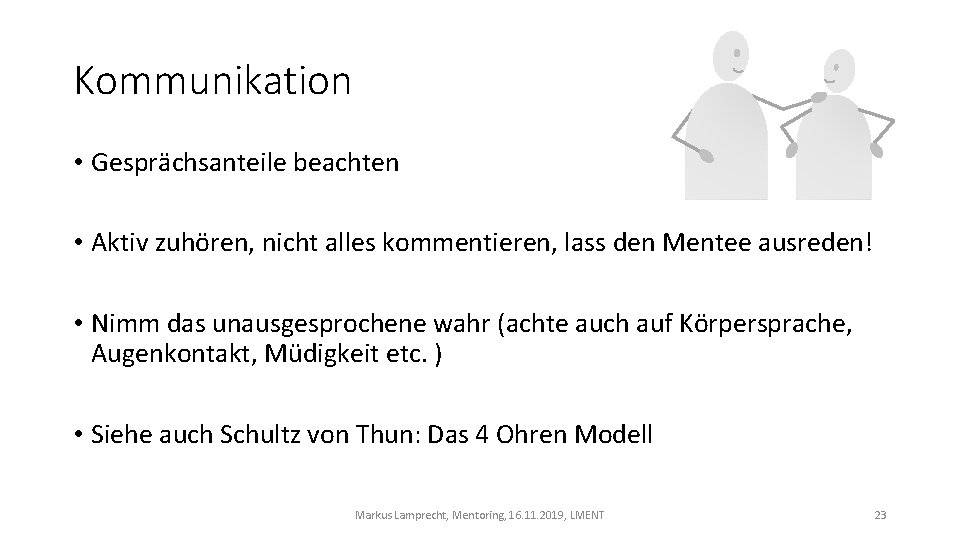 Kommunikation

• Gesprächsanteile beachten

• Aktiv zuhören, nicht alles kommentieren, lass den Mentee ausreden!

• Nimm das unausgesprochene wahr (achte auch auf Körpersprache, Augenkontakt, Müdigkeit etc. )

• Siehe auch Schultz von Thun: Das 4 Ohren Modell

Markus Lamprecht, Mentoring, 16.11.2019, LMENT

23